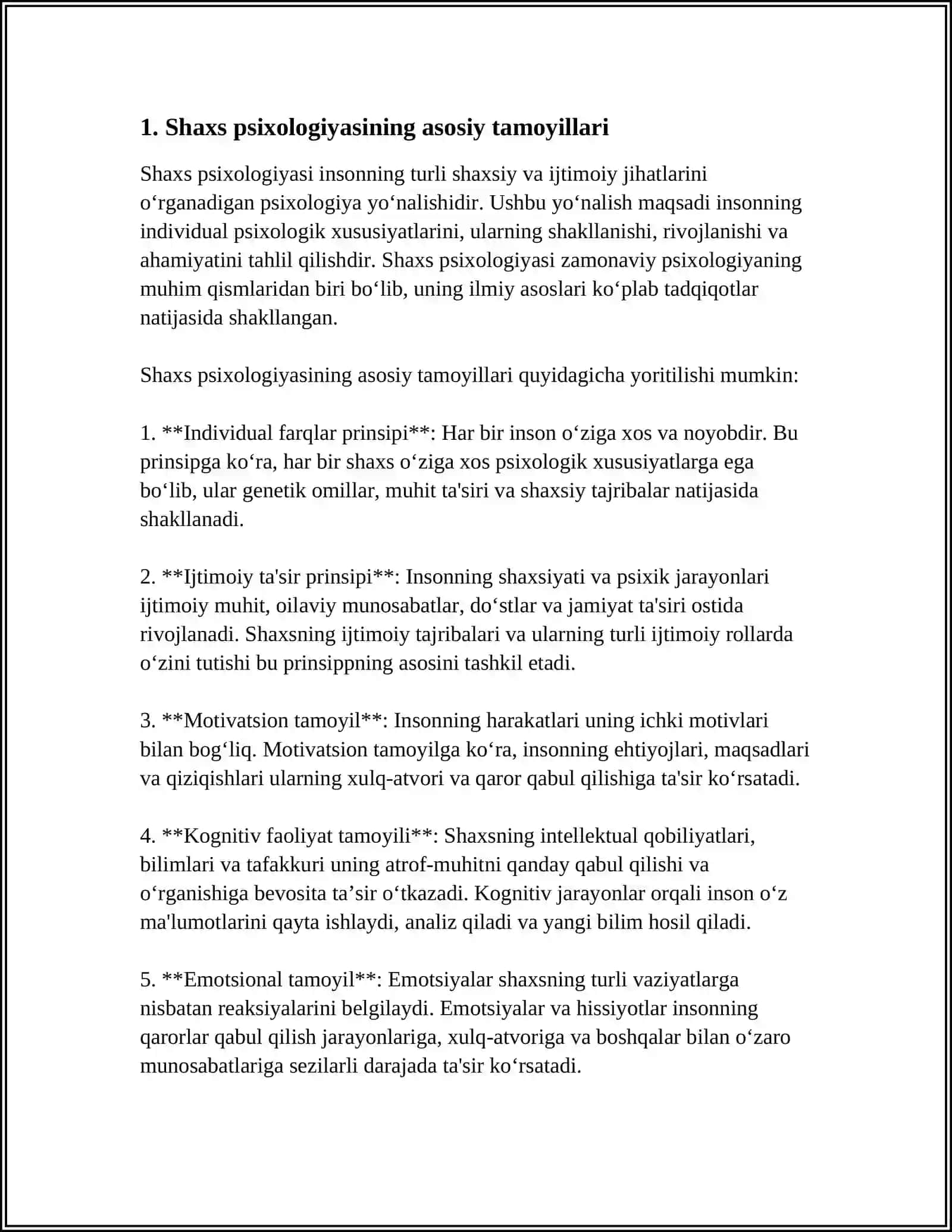 1. Shaxs psixologiyasining asosiy tamoyillari

Shaxs psixologiyasi insonning turli shaxsiy va ijtimoiy jihatlarini o'rganadigan psixologiya yo'nalishidir. Ushbu yo'nalish maqsadi insonning individual psixologik xususiyatlarini, ularning shakllanishi, rivojlanishi va ahamiyatini tahlil qilishdir. Shaxs psixologiyasi zamonaviy psixologiyaning muhim qismlaridan biri bo'lib, uning ilmiy asoslari ko'plab tadqiqotlar natijasida shakllangan.

Shaxs psixologiyasining asosiy tamoyillari quyidagicha yoritilishi mumkin:

1. **Individual farqlar prinsipi**: Har bir inson o'ziga xos va noyobdir. Bu prinsipga ko'ra, har bir shaxs o'ziga xos psixologik xususiyatlarga ega bo'lib, ular genetik omillar, muhit ta'siri va shaxsiy tajribalar natijasida shakllanadi.

2. **Ijtimoiy ta'sir prinsipi**: Insonning shaxsiyati va psixik jarayonlari ijtimoiy muhit, oilaviy munosabatlar, do'stlar va jamiyat ta'siri ostida rivojlanadi. Shaxsning ijtimoiy tajribalari va ularning turli ijtimoiy rollarda o'zini tutishi bu prinsippning asosini tashkil etadi.

3. **Motivatsion tamoyil**: Insonning harakatlari uning ichki motivlari bilan bog'liq. Motivatsion tamoyilga ko'ra, insonning ehtiyojlari, maqsadlari va qiziqishlari ularning xulq-atvori va qaror qabul qilishiga ta'sir ko'rsatadi.

4. **Kognitiv faoliyat tamoyili**: Shaxsning intellektual qobiliyatlari, bilimlari va tafakkuri uning atrof-muhitni qanday qabul qilishi va o'rganishiga bevosita ta'sir o'tkazadi. Kognitiv jarayonlar orqali inson o'z ma'lumotlarini qayta ishlaydi, analiz qiladi va yangi bilim hosil qiladi.

5. **Emotsional tamoyil**: Emotsiyalar shaxsning turli vaziyatlarga nisbatan reaksiyalarini belgilaydi. Emotsiyalar va hissiyotlar insonning qarorlar qabul qilish jarayonlariga, xulq-atvoriga va boshqalar bilan o'zaro munosabatlariga sezilarli darajada ta'sir ko'rsatadi.